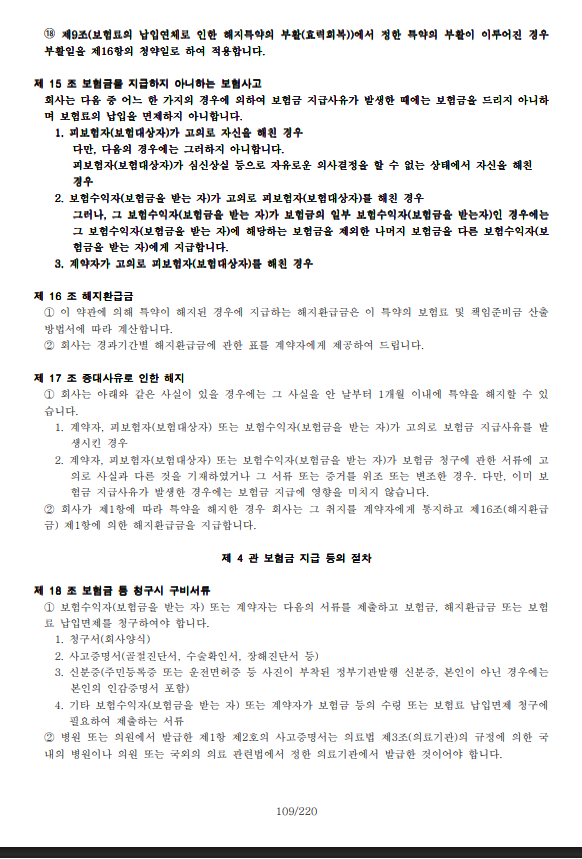 ⑱ 제9조(보험료의 납입연체로 인한 해지특약의 부활(효력회복))에서 정한 특약의 부활이 이루어진 경우 부활일을 제16항의 청약일로 하여 적용합니다.

제 15 조 보험금을 지급하지 아니하는 보험사고
회사는 다음 중 어느 한 가지의 경우에 의하여 보험금 지급사유가 발생한 때에는 보험금을 드리지 아니하며 보험료의 납입을 면제하지 아니합니다.
1. 피보험자(보험대상자)가 고의로 자신을 해친 경우
다만, 다음의 경우에는 그러하지 아니합니다.
피보험자(보험대상자)가 심신상실 등으로 자유로운 의사결정을 할 수 없는 상태에서 자신을 해친 경우
2. 보험수익자(보험금을 받는 자)가 고의로 피보험자(보험대상자)를 해친 경우
그러나, 그 보험수익자(보험금을 받는 자)가 보험금의 일부 보험수익자(보험금을 받는자)인 경우에는 그 보험수익자(보험금을 받는 자)에 해당하는 보험금을 제외한 나머지 보험금을 다른 보험수익자(보험금을 받는 자)에게 지급합니다.
3. 계약자가 고의로 피보험자(보험대상자)를 해친 경우

제 16 조 해지환급금
① 이 약관에 의해 특약이 해지된 경우에 지급하는 해지환급금은 이 특약의 보험료 및 책임준비금 산출방법서에 따라 계산합니다.
② 회사는 경과기간별 해지환급금에 관한 표를 계약자에게 제공하여 드립니다.

제 17 조 중대사유로 인한 해지
① 회사는 아래와 같은 사실이 있을 경우에는 그 사실을 안 날부터 1개월 이내에 특약을 해지할 수 있습니다.
1. 계약자, 피보험자(보험대상자) 또는 보험수익자(보험금을 받는 자)가 고의로 보험금 지급사유를 발생시킨 경우
2. 계약자, 피보험자(보험대상자) 또는 보험수익자(보험금을 받는 자)가 보험금 청구에 관한 서류에 고의로 사실과 다른 것을 기재하였거나 그 서류 또는 증거를 위조 또는 변조한 경우. 다만, 이미 보험금 지급사유가 발생한 경우에는 보험금 지급에 영향을 미치지 않습니다.
② 회사가 제1항에 따라 특약을 해지한 경우 회사는 그 취지를 계약자에게 통지하고 제16조(해지환급금) 제1항에 의한 해지환급금을 지급합니다.

제 4 관 보험금 지급 등의 절차

제 18 조 보험금 등 청구시 구비서류
① 보험수익자(보험금을 받는 자) 또는 계약자는 다음의 서류를 제출하고 보험금, 해지환급금 또는 보험료 납입면제를 청구하여야 합니다.
1. 청구서(회사양식)
2. 사고증명서(골절진단서, 수술확인서, 장해진단서 등)
3. 신분증(주민등록증 또는 운전면허증 등 사진이 부착된 정부기관발행 신분증, 본인이 아닌 경우에는 본인의 인감증명서 포함)
4. 기타 보험수익자(보험금을 받는 자) 또는 계약자가 보험금 등의 수령 또는 보험료 납입면제 청구에 필요하여 제출하는 서류
② 병원 또는 의원에서 발급한 제1항 제2호의 사고증명서는 의료법 제3조(의료기관)의 규정에 의한 국내의 병원이나 의원 또는 국외의 의료 관련법에서 정한 의료기관에서 발급한 것이어야 합니다.

109/220